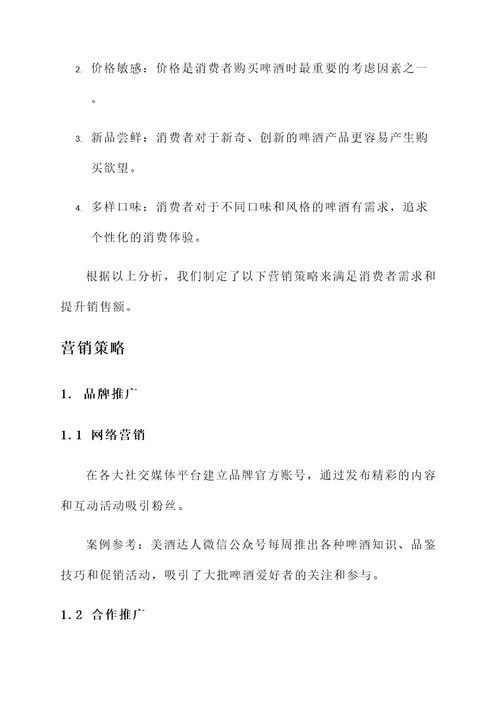 2. 价格敏感：价格是消费者购买啤酒时最重要的考虑因素之一。

3. 新品尝鲜：消费者对于新奇、创新的啤酒产品更容易产生购买欲望。

4. 多样口味：消费者对于不同口味和风格的啤酒有需求，追求个性化的消费体验。

根据以上分析，我们制定了以下营销策略来满足消费者需求和提升销售额。

营销策略

1. 品牌推广

1.1 网络营销

在各大社交媒体平台建立品牌官方账号，通过发布精彩的内容和互动活动吸引粉丝。

案例参考：美酒达人微信公众号每周推出各种啤酒知识、品鉴技巧和促销活动，吸引了大批啤酒爱好者的关注和参与。

1.2 合作推广